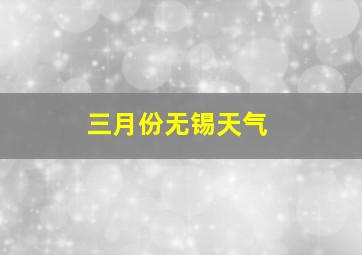 三月份无锡天气